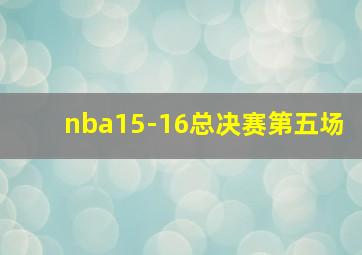 nba15-16总决赛第五场